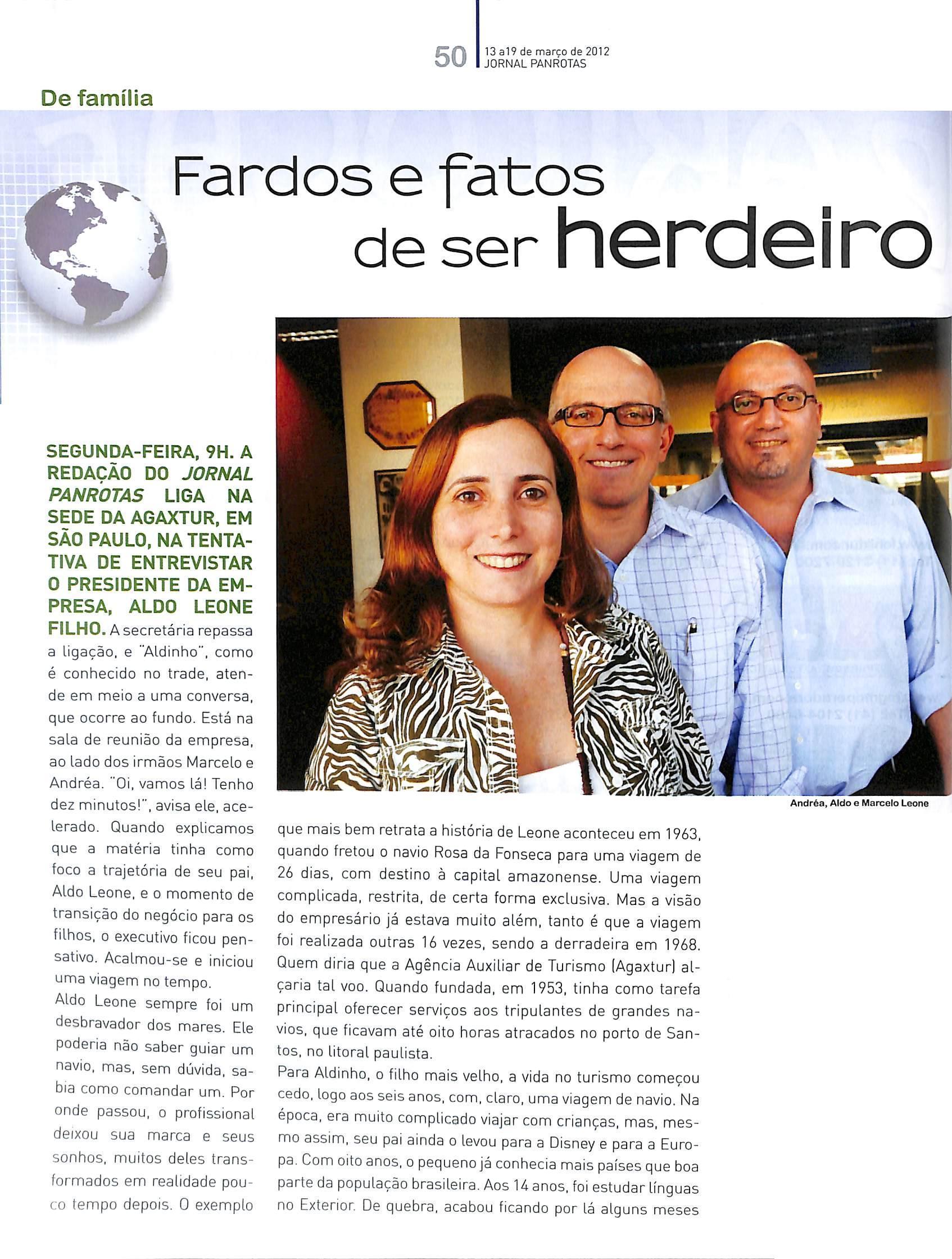 50 13 a19 de março de 2012
JORNAL PANROTAS

De família

Fardos e fatos de ser herdeiro

Andréa, Aldo e Marcelo Leone

SEGUNDA-FEIRA, 9H. A REDAÇÃO DO JORNAL PANROTAS LIGA NA SEDE DA AGAXTUR, EM SÃO PAULO, NA TENTATIVA DE ENTREVISTAR O PRESIDENTE DA EMPRESA, ALDO LEONE FILHO. A secretária repassa a ligação, e "Aldinho", como é conhecido no trade, atende em meio a uma conversa, que ocorre ao fundo. Está na sala de reunião da empresa, ao lado dos irmãos Marcelo e Andréa. "Oi, vamos lá! Tenho dez minutos!", avisa ele, acelerado. Quando explicamos que a matéria tinha como foco a trajetória de seu pai, Aldo Leone, e o momento de transição do negócio para os filhos, o executivo ficou pensativo. Acalmou-se e iniciou uma viagem no tempo.

Aldo Leone sempre foi um desbravador dos mares. Ele poderia não saber guiar um navio, mas, sem dúvida, sabia como comandar um. Por onde passou, o profissional deixou sua marca e seus sonhos, muitos deles transformados em realidade pouco tempo depois. O exemplo que mais bem retrata a história de Leone aconteceu em 1963, quando fretou o navio Rosa da Fonseca para uma viagem de 26 dias, com destino à capital amazonense. Uma viagem complicada, restrita, de certa forma exclusiva. Mas a visão do empresário já estava muito além, tanto é que a viagem foi realizada outras 16 vezes, sendo a derradeira em 1968. Quem diria que a Agência Auxiliar de Turismo (Agaxtur) alçaria tal voo. Quando fundada, em 1953, tinha como tarefa principal oferecer serviços aos tripulantes de grandes navios, que ficavam até oito horas atracados no porto de Santos, no litoral paulista.

Para Aldinho, o filho mais velho, a vida no turismo começou cedo, logo aos seis anos, com, claro, uma viagem de navio. Na época, era muito complicado viajar com crianças, mas, mesmo assim, seu pai ainda o levou para a Disney e para a Europa. Com oito anos, o pequeno já conhecia mais países que boa parte da população brasileira. Aos 14 anos, foi estudar línguas no Exterior. De quebra, acabou ficando por lá alguns meses